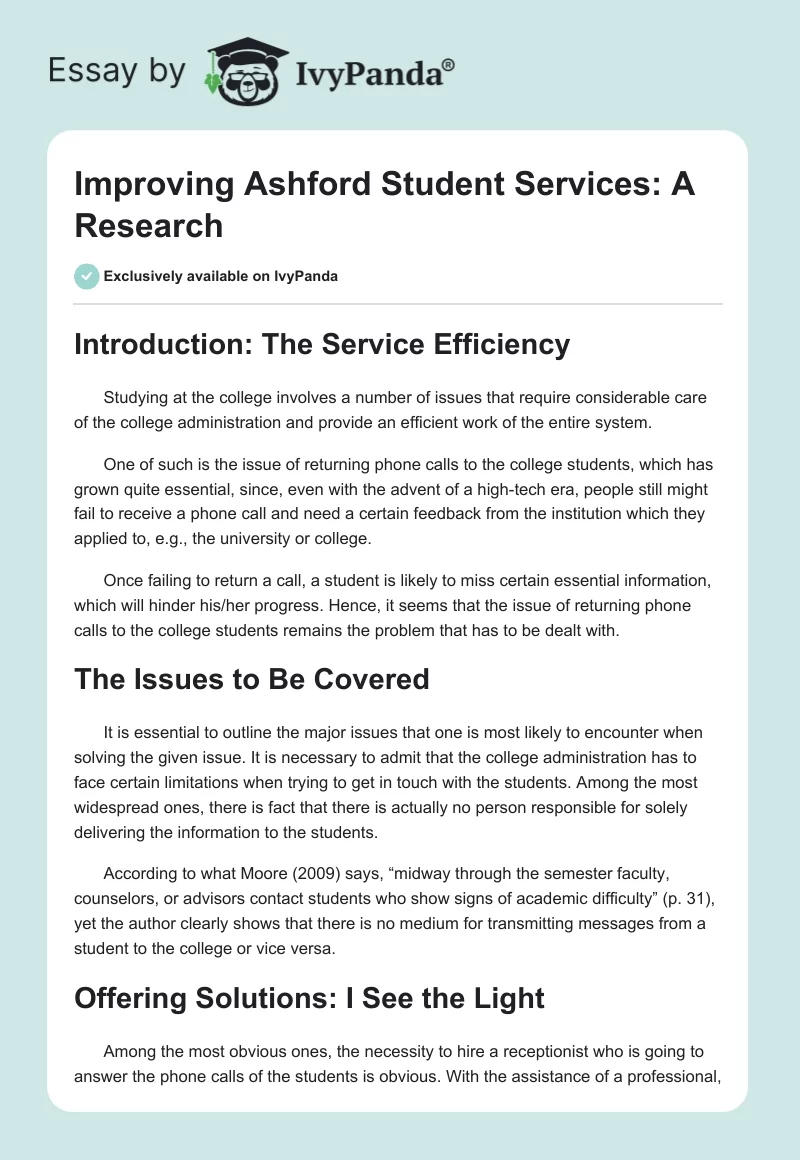 Essay by IvyPanda®

Improving Ashford Student Services: A Research

Exclusively available on IvyPanda

Introduction: The Service Efficiency

Studying at the college involves a number of issues that require considerable care of the college administration and provide an efficient work of the entire system.

One of such is the issue of returning phone calls to the college students, which has grown quite essential, since, even with the advent of a high-tech era, people still might fail to receive a phone call and need a certain feedback from the institution which they applied to, e.g., the university or college.

Once failing to return a call, a student is likely to miss certain essential information, which will hinder his/her progress. Hence, it seems that the issue of returning phone calls to the college students remains the problem that has to be dealt with.

The Issues to Be Covered

It is essential to outline the major issues that one is most likely to encounter when solving the given issue. It is necessary to admit that the college administration has to face certain limitations when trying to get in touch with the students. Among the most widespread ones, there is fact that there is actually no person responsible for solely delivering the information to the students.

According to what Moore (2009) says, “midway through the semester faculty, counselors, or advisors contact students who show signs of academic difficulty” (p. 31), yet the author clearly shows that there is no medium for transmitting messages from a student to the college or vice versa.

Offering Solutions: I See the Light

Among the most obvious ones, the necessity to hire a receptionist who is going to answer the phone calls of the students is obvious. With the assistance of a professional,